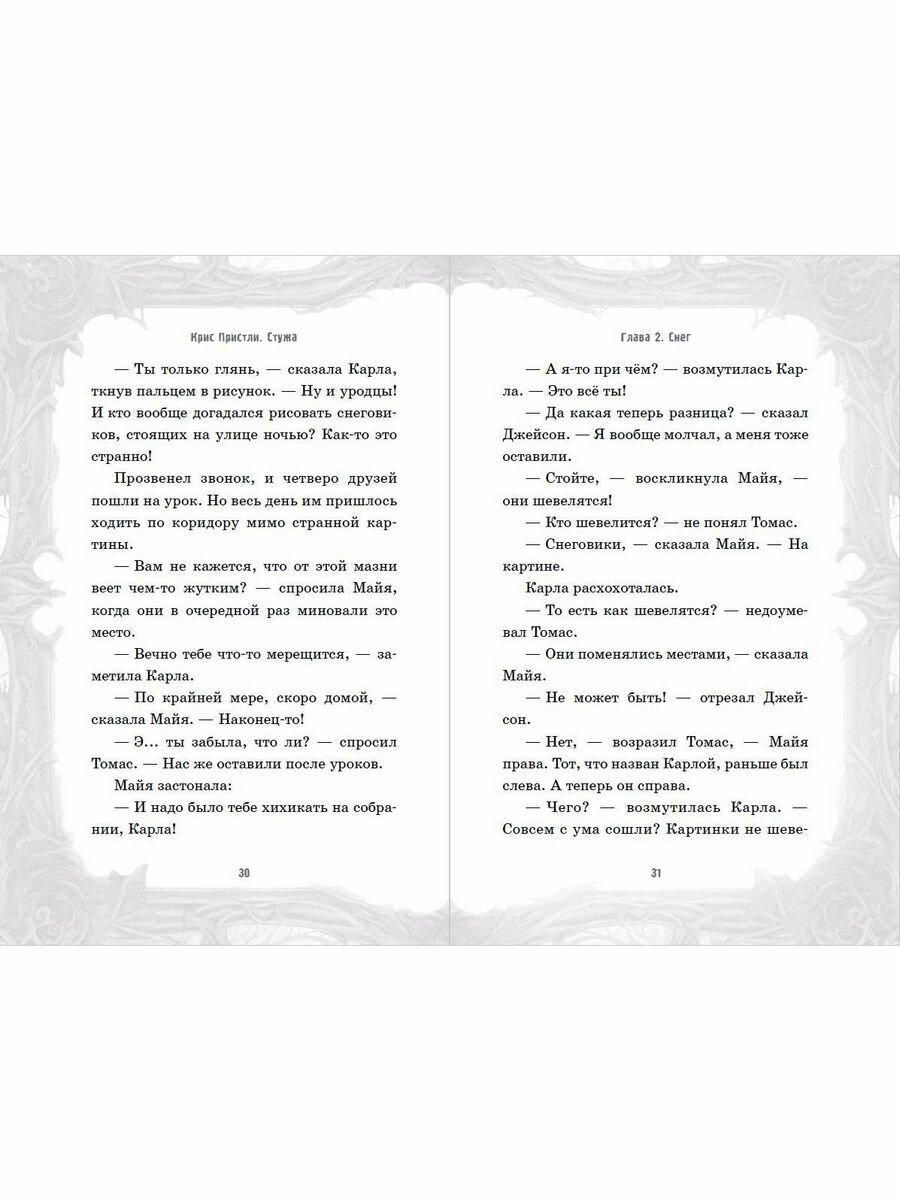 Крис Пристли. Стужа

— Ты только глянь, — сказала Карла, ткнув пальцем в рисунок. — Ну и уродцы! И кто вообще догадался рисовать снеговиков, стоящих на улице ночью? Как-то это странно!

Прозвенел звонок, и четверо друзей пошли на урок. Но весь день им пришлось ходить по коридору мимо странной картины.

— Вам не кажется, что от этой мазни веет чем-то жутким? — спросила Майя, когда они в очередной раз миновали это место.

— Вечно тебе что-то мерещится, — заметила Карла.

— По крайней мере, скоро домой, — сказала Майя. — Наконец-то!

— Э... ты забыла, что ли? — спросил Томас. — Нас же оставили после уроков.

Майя застонала:

— И надо было тебе хихикать на собрании, Карла!

30

Глава 2. Снег

— А я-то при чём? — возмутилась Карла. — Это всё ты!

— Да какая теперь разница? — сказал Джейсон. — Я вообще молчал, а меня тоже оставили.

— Стойте, — воскликнула Майя, — они шевелятся!

— Кто шевелится? — не понял Томас.

— Снеговики, — сказала Майя. — На картине.

Карла расхохоталась.

— То есть как шевелятся? — недоумевал Томас.

— Они поменялись местами, — сказала Майя.

— Не может быть! — отрезал Джейсон.

— Нет, — возразил Томас, — Майя права. Тот, что назван Карлой, раньше был слева. А теперь он справа.

— Чего? — возмутилась Карла. — Совсем с ума сошли? Картинки не шеве-

31